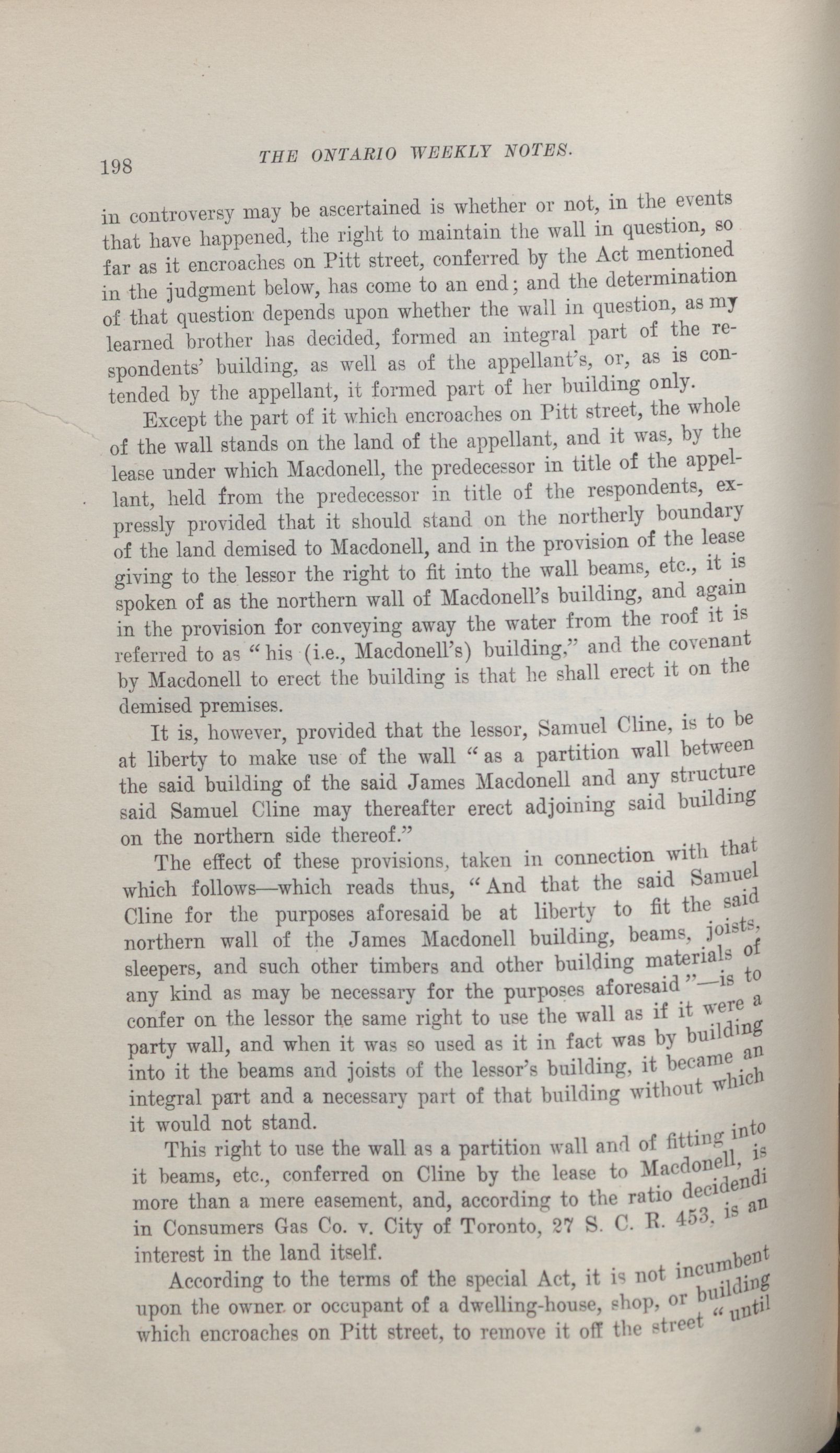 198 THE ONTARIO WEEKLY NOTES.

in controversy may be ascertained is whether or not, in the events that have happened, the right to maintain the wall in question, so far as it encroaches on Pitt street, conferred by the Act mentioned in the judgment below, has come to an end; and the determination of that question depends upon whether the wall in question, as my learned brother has decided, formed an integral part of the respondents' building, as well as of the appellant's, or, as is contended by the appellant, it formed part of her building only.

Except the part of it which encroaches on Pitt street, the whole of the wall stands on the land of the appellant, and it was, by the lease under which Macdonell, the predecessor in title of the appellant, held from the predecessor in title of the respondents, expressly provided that it should stand on the northerly boundary of the land demised to Macdonell, and in the provision of the lease giving to the lessor the right to fit into the wall beams, etc., it is spoken of as the northern wall of Macdonell's building, and again in the provision for conveying away the water from the roof it is referred to as "his (i.e., Macdonell's) building," and the covenant by Macdonell to erect the building is that he shall erect it on the demised premises.

It is, however, provided that the lessor, Samuel Cline, is to be at liberty to make use of the wall "as a partition wall between the said building of the said James Macdonell and any structure said Samuel Cline may thereafter erect adjoining said building on the northern side thereof."

The effect of these provisions, taken in connection with that which follows—which reads thus, "And that the said Samuel Cline for the purposes aforesaid be at liberty to fit the said northern wall of the James Macdonell building, beams, joists, sleepers, and such other timbers and other building materials of any kind as may be necessary for the purposes aforesaid"—is to confer on the lessor the same right to use the wall as if it were a party wall, and when it was so used as it in fact was by building into it the beams and joists of the lessor's building, it became an integral part and a necessary part of that building without which it would not stand.

This right to use the wall as a partition wall and of fitting into it beams, etc., conferred on Cline by the lease to Macdonell, is more than a mere easement, and, according to the ratio decidendi in Consumers Gas Co. v. City of Toronto, 27 S. C. R. 453, is an interest in the land itself.

According to the terms of the special Act, it is not incumbent upon the owner or occupant of a dwelling-house, shop, or building which encroaches on Pitt street, to remove it off the street "until